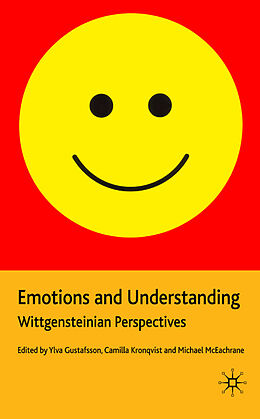 Emotions and Understanding
Wittgensteinian Perspectives

Edited by Ylva Gustafsson, Camilla Kronqvist and Michael McEachrane